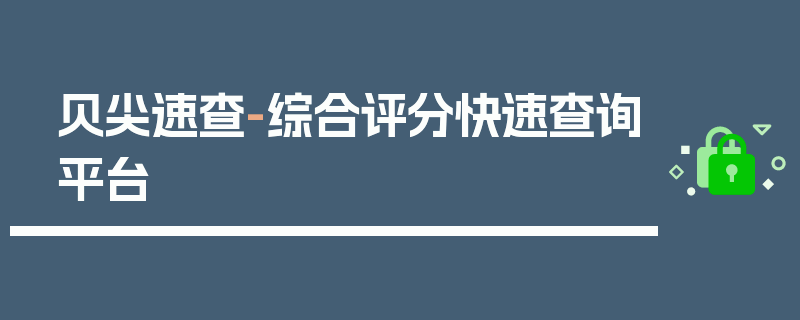 贝尖速查-综合评分快速查询平台